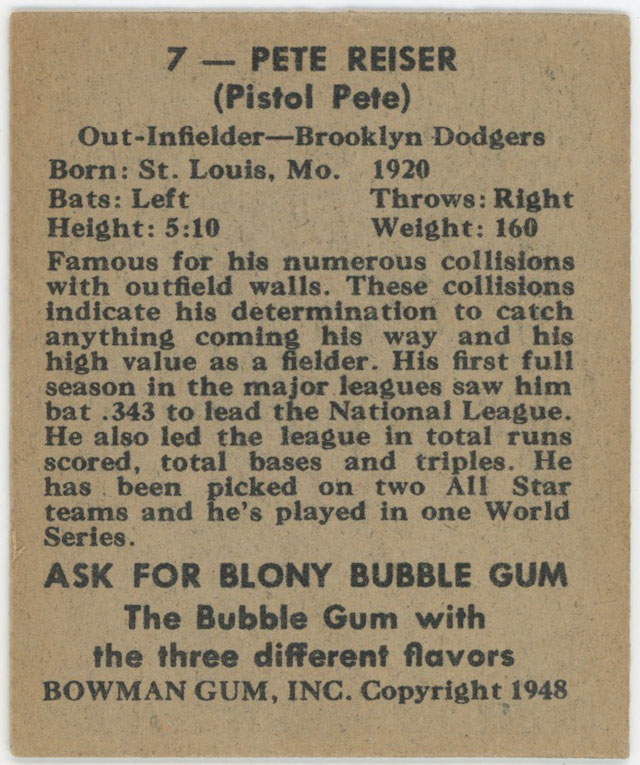 7 — PETE REISER
(Pistol Pete)

Out-Infielder—Brooklyn Dodgers
Born: St. Louis, Mo. 1920
Bats: Left Throws: Right
Height: 5:10 Weight: 160

Famous for his numerous collisions with outfield walls. These collisions indicate his determination to catch anything coming his way and his high value as a fielder. His first full season in the major leagues saw him bat .343 to lead the National League. He also led the league in total runs scored, total bases and triples. He has been picked on two All Star teams and he's played in one World Series.

ASK FOR BLONY BUBBLE GUM
The Bubble Gum with
the three different flavors
BOWMAN GUM, INC. Copyright 1948